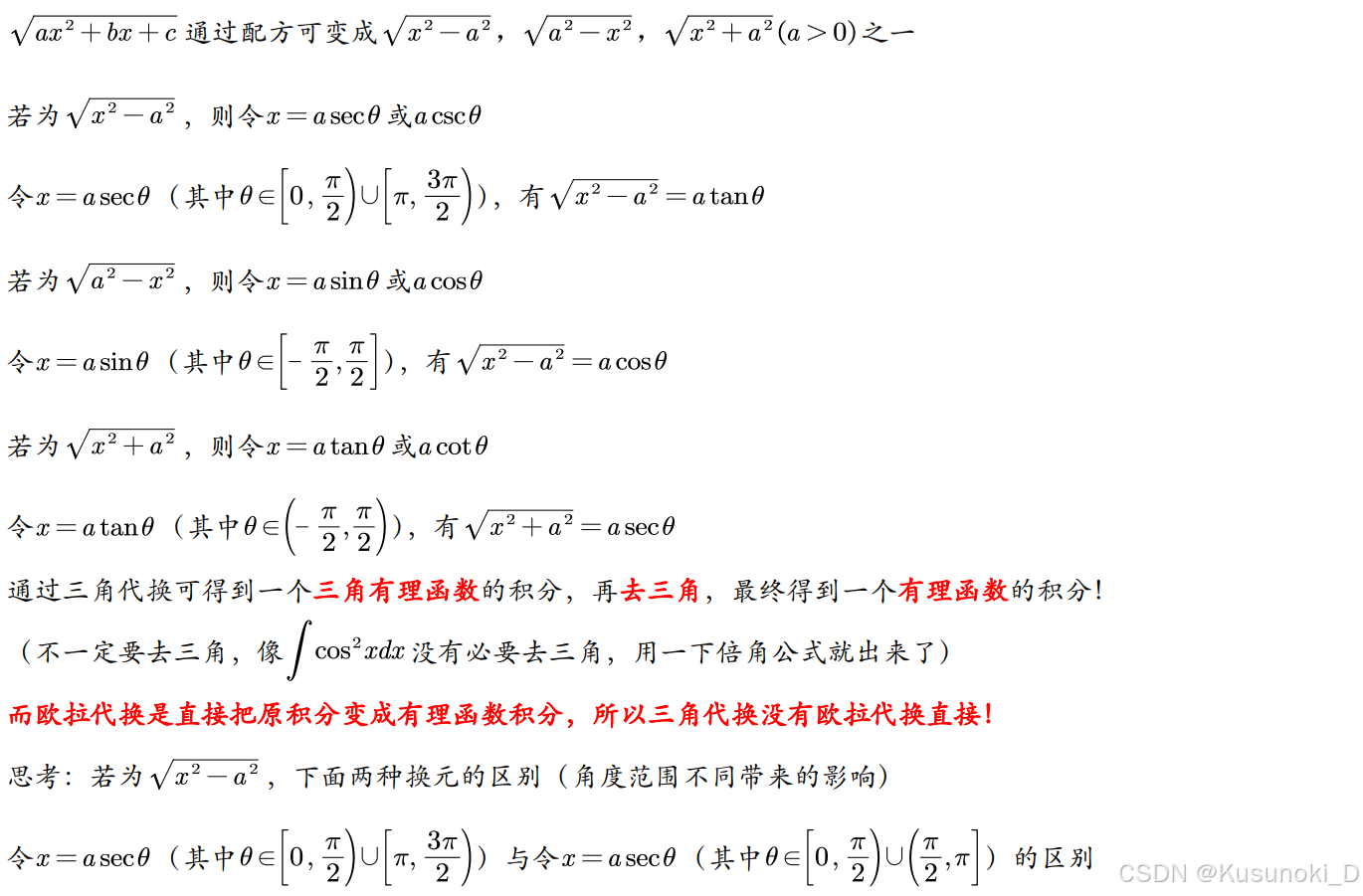 $\sqrt{ax^2+bx+c}$ 通过配方可变成 $\sqrt{x^2-a^2}$，$\sqrt{a^2-x^2}$，$\sqrt{x^2+a^2}(a>0)$ 之一

若为 $\sqrt{x^2-a^2}$，则令 $x=a\sec\theta$ 或 $a\csc\theta$

令 $x=a\sec\theta$（其中 $\theta\in\left[0,\frac{\pi}{2}\right)\cup\left[\pi,\frac{3\pi}{2}\right)$），有 $\sqrt{x^2-a^2}=a\tan\theta$

若为 $\sqrt{a^2-x^2}$，则令 $x=a\sin\theta$ 或 $a\cos\theta$

令 $x=a\sin\theta$（其中 $\theta\in\left[-\frac{\pi}{2},\frac{\pi}{2}\right]$），有 $\sqrt{x^2-a^2}=a\cos\theta$

若为 $\sqrt{x^2+a^2}$，则令 $x=a\tan\theta$ 或 $a\cot\theta$

令 $x=a\tan\theta$（其中 $\theta\in\left(-\frac{\pi}{2},\frac{\pi}{2}\right)$），有 $\sqrt{x^2+a^2}=a\sec\theta$

通过三角代换可得到一个三角有理函数的积分，再去三角，最终得到一个有理函数的积分！

（不一定要去三角，像 $\int\cos^2 xdx$ 没有必要去三角，用一下倍角公式就出来了）

而欧拉代换是直接把原积分变成有理函数积分，所以三角代换没有欧拉代换直接！

思考：若为 $\sqrt{x^2-a^2}$，下面两种换元的区别（角度范围不同带来的影响）

令 $x=a\sec\theta$（其中 $\theta\in\left[0,\frac{\pi}{2}\right)\cup\left[\pi,\frac{3\pi}{2}\right)$）与令 $x=a\sec\theta$（其中 $\theta\in\left[0,\frac{\pi}{2}\right)\cup\left(\frac{\pi}{2},\pi\right]$）的区别

CSDN @Kusunoki_D